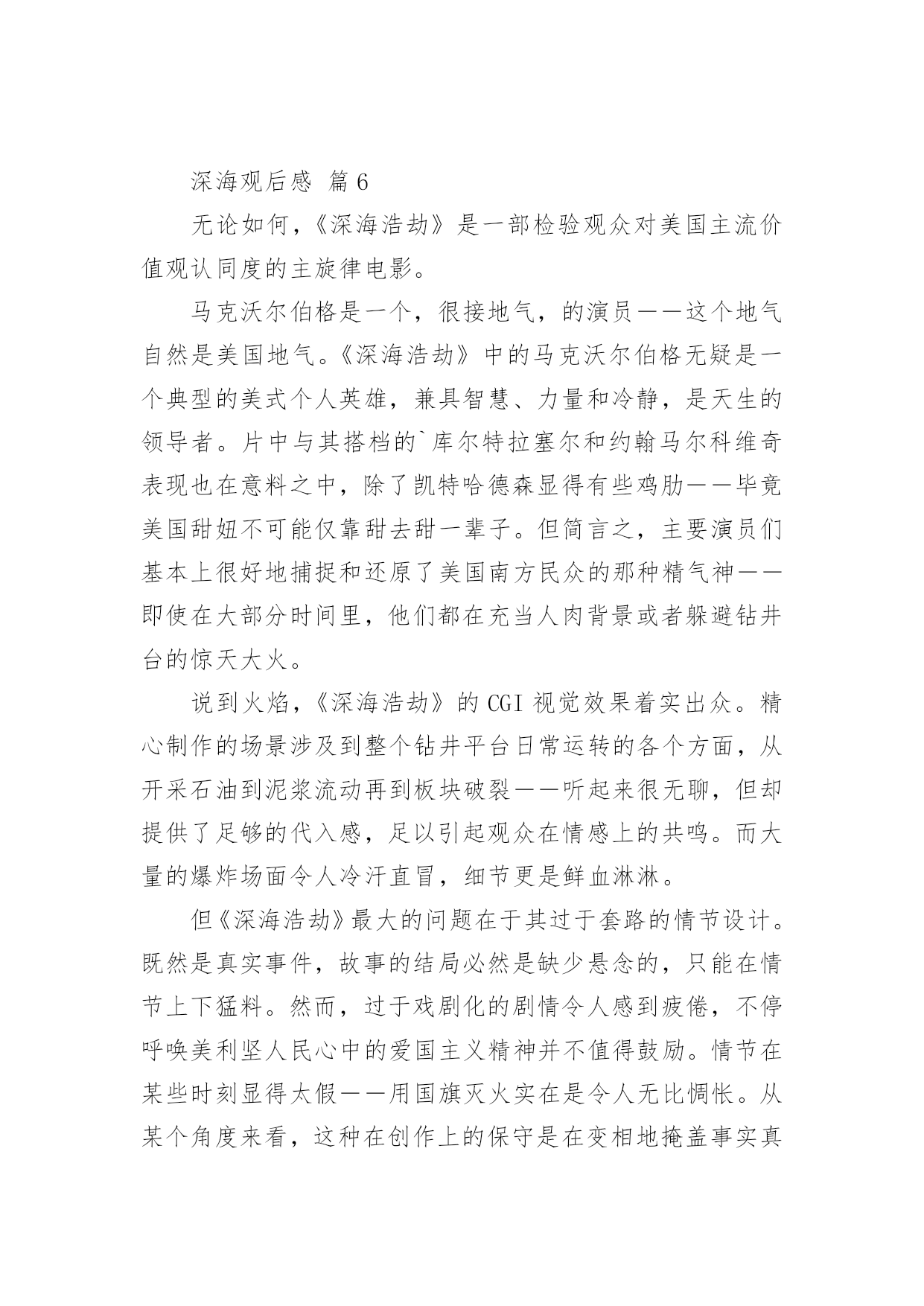 深海观后感 篇6

无论如何，《深海浩劫》是一部检验观众对美国主流价值观认同度的主旋律电影。

马克沃尔伯格是一个，很接地气，的演员——这个地气自然是美国地气。《深海浩劫》中的马克沃尔伯格无疑是一个典型的美式个人英雄，兼具智慧、力量和冷静，是天生的领导者。片中与其搭档的`库尔特拉塞尔和约翰马尔科维奇表现也在意料之中，除了凯特哈德森显得有些鸡肋——毕竟美国甜妞不可能仅靠甜去甜一辈子。但简言之，主要演员们基本上很好地捕捉和还原了美国南方民众的那种精气神——即使在大部分时间里，他们都在充当人肉背景或者躲避钻井台的惊天大火。

说到火焰，《深海浩劫》的CGI视觉效果着实出众。精心制作的场景涉及到整个钻井平台日常运转的各个方面，从开采石油到泥浆流动再到板块破裂——听起来很无聊，但却提供了足够的代入感，足以引起观众在情感上的共鸣。而大量的爆炸场面令人冷汗直冒，细节更是鲜血淋淋。

但《深海浩劫》最大的问题在于其过于套路的情节设计。既然是真实事件，故事的结局必然是缺少悬念的，只能在情节上下猛料。然而，过于戏剧化的剧情令人感到疲倦，不停呼唤美利坚人民心中的爱国主义精神并不值得鼓励。情节在某些时刻显得太假——用国旗灭火实在是令人无比惆怅。从某个角度来看，这种在创作上的保守是在变相地掩盖事实真